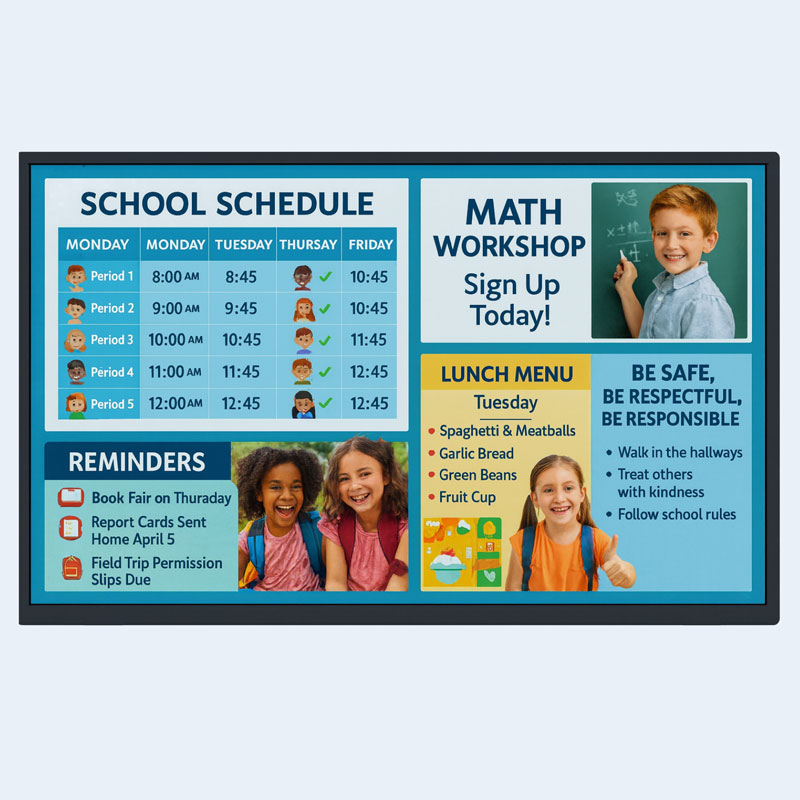 SCHOOL SCHEDULE

| MONDAY | MONDAY | TUESDAY | THURSAY | FRIDAY |
|---|---|---|---|---|
| Period 1 | 8:00 AM | 8:45 | ✓ | 10:45 |
| Period 2 | 9:00 AM | 9:45 | ✓ | 10:45 |
| Period 3 | 10:00 AM | 10:45 | ✓ | 11:45 |
| Period 4 | 11:00 AM | 11:45 | ✓ | 12:45 |
| Period 5 | 12:00 AM | 12:45 | ✓ | 12:45 |

MATH WORKSHOP
Sign Up Today!

REMINDERS
Book Fair on Thuraday
Report Cards Sent Home April 5
Field Trip Permission Slips Due

LUNCH MENU
Tuesday
• Spaghetti & Meatballs
• Garlic Bread
• Green Beans
• Fruit Cup

BE SAFE, BE RESPECTFUL, BE RESPONSIBLE
• Walk in the hallways
• Treat others with kindness
• Follow school rules